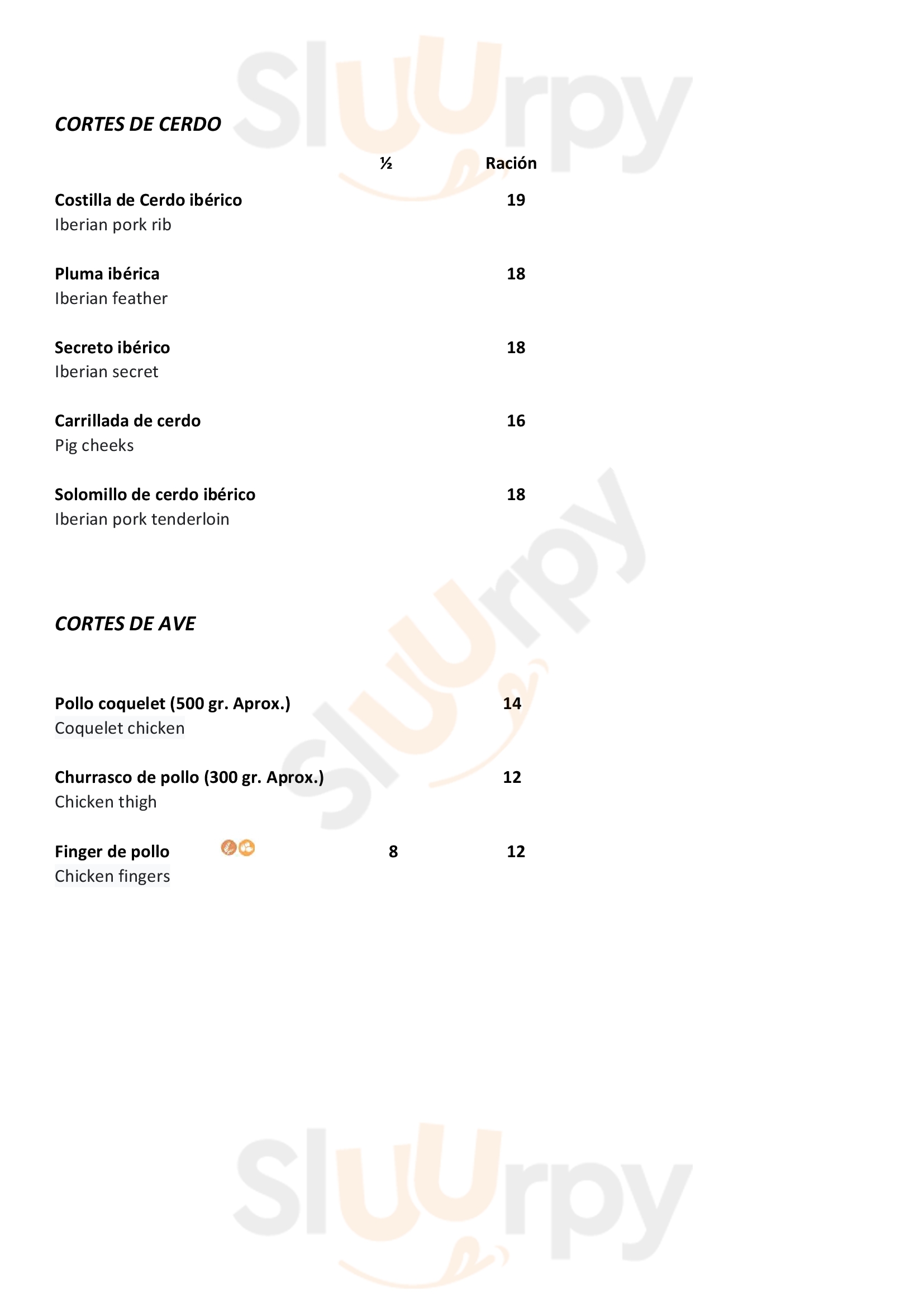 Sluurpy

CORTES DE CERDO

½ Ración

Costilla de Cerdo ibérico 19
Iberian pork rib

Pluma ibérica 18
Iberian feather

Secreto ibérico 18
Iberian secret

Carrillada de cerdo 16
Pig cheeks

Solomillo de cerdo ibérico 18
Iberian pork tenderloin

Sluurpy

CORTES DE AVE

Pollo coquelet (500 gr. Aprox.) 14
Coquelet chicken

Churrasco de pollo (300 gr. Aprox.) 12
Chicken thigh

Finger de pollo 8 12
Chicken fingers

Sluurpy